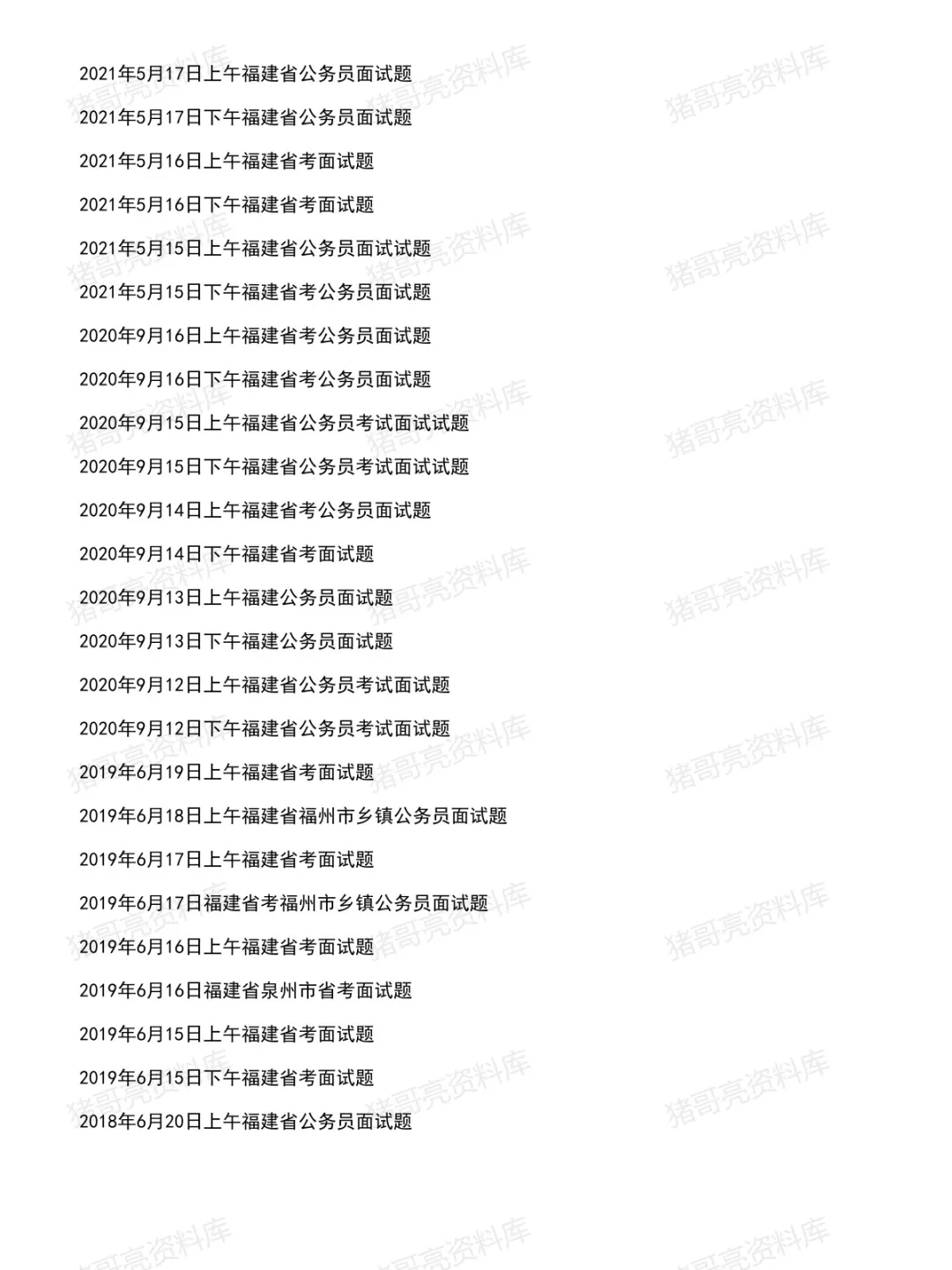 2021年5月17日上午福建省公务员面试题

2021年5月17日下午福建省公务员面试题

2021年5月16日上午福建省考面试题

2021年5月16日下午福建省考面试题

2021年5月15日上午福建省公务员面试试题

2021年5月15日下午福建省考公务员面试题

2020年9月16日上午福建省考公务员面试题

2020年9月16日下午福建省考公务员面试题

2020年9月15日上午福建省公务员考试面试试题

2020年9月15日下午福建省公务员考试面试试题

2020年9月14日上午福建省考公务员面试题

2020年9月14日下午福建省考面试题

2020年9月13日上午福建公务员面试题

2020年9月13日下午福建公务员面试题

2020年9月12日上午福建省公务员考试面试题

2020年9月12日下午福建省公务员考试面试题

2019年6月19日上午福建省考面试题

2019年6月18日上午福建省福州市乡镇公务员面试题

2019年6月17日上午福建省考面试题

2019年6月17日福建省考福州市乡镇公务员面试题

2019年6月16日上午福建省考面试题

2019年6月16日福建省泉州市省考面试题

2019年6月15日上午福建省考面试题

2019年6月15日下午福建省考面试题

2018年6月20日上午福建省公务员面试题

猪哥亮资料库